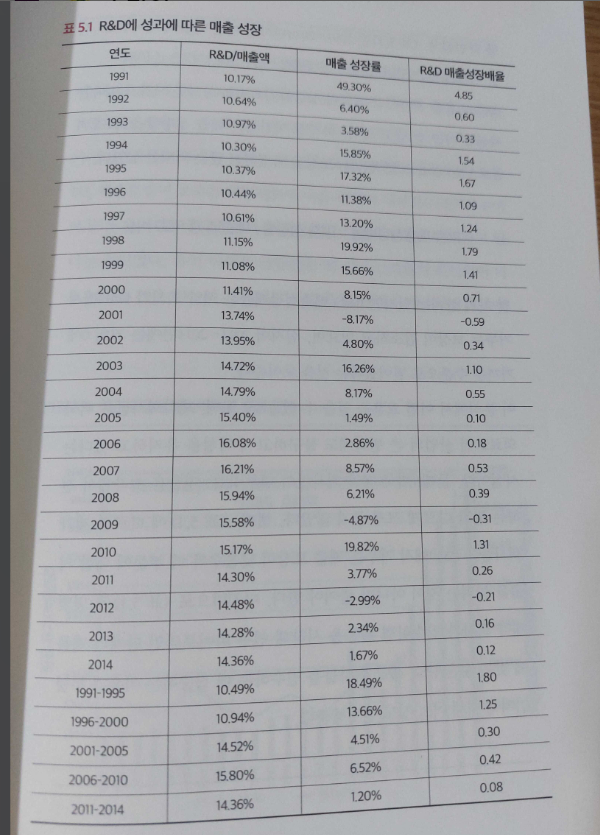 표 5.1 R&D에 성과에 따른 매출 성장

| 연도 | R&D/매출액 | 매출 성장률 | R&D 매출성장배율 |
|---|---|---|---|
| 1991 | 10.17% | 49.30% | 4.85 |
| 1992 | 10.64% | 6.40% | 0.60 |
| 1993 | 10.97% | 3.58% | 0.33 |
| 1994 | 10.30% | 15.85% | 1.54 |
| 1995 | 10.37% | 17.32% | 1.67 |
| 1996 | 10.44% | 11.38% | 1.09 |
| 1997 | 10.61% | 13.20% | 1.24 |
| 1998 | 11.15% | 19.92% | 1.79 |
| 1999 | 11.08% | 15.66% | 1.41 |
| 2000 | 11.41% | 8.15% | 0.71 |
| 2001 | 13.74% | -8.17% | -0.59 |
| 2002 | 13.95% | 4.80% | 0.34 |
| 2003 | 14.72% | 16.26% | 1.10 |
| 2004 | 14.79% | 8.17% | 0.55 |
| 2005 | 15.40% | 1.49% | 0.10 |
| 2006 | 16.08% | 2.86% | 0.18 |
| 2007 | 16.21% | 8.57% | 0.53 |
| 2008 | 15.94% | 6.21% | 0.39 |
| 2009 | 15.58% | -4.87% | -0.31 |
| 2010 | 15.17% | 19.82% | 1.31 |
| 2011 | 14.30% | 3.77% | 0.26 |
| 2012 | 14.48% | -2.99% | -0.21 |
| 2013 | 14.28% | 2.34% | 0.16 |
| 2014 | 14.36% | 1.67% | 0.12 |
| 1991-1995 | 10.49% | 18.49% | 1.80 |
| 1996-2000 | 10.94% | 13.66% | 1.25 |
| 2001-2005 | 14.52% | 4.51% | 0.30 |
| 2006-2010 | 15.80% | 6.52% | 0.42 |
| 2011-2014 | 14.36% | 1.20% | 0.08 |